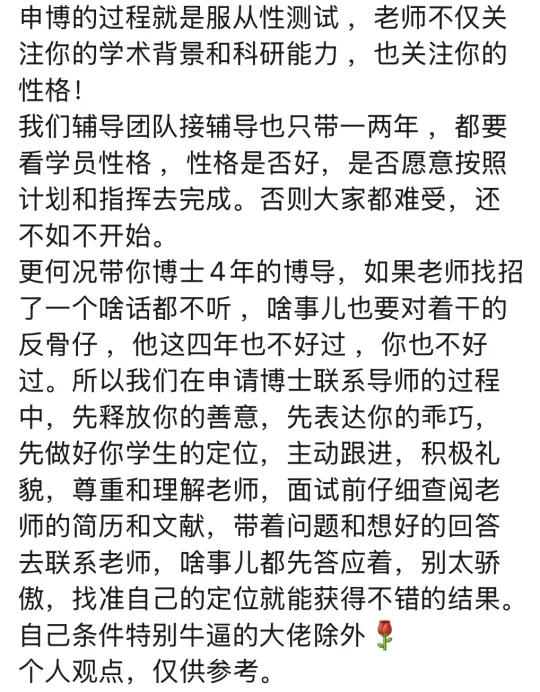 申博的过程就是服从性测试，老师不仅关注你的学术背景和科研能力，也关注你的性格！
我们辅导团队接辅导也只带一两年，都要看学员性格，性格是否好，是否愿意按照计划和指挥去完成。否则大家都难受，还不如不开始。
更何况带你博士4年的博导，如果老师找招了一个啥话都不听，啥事儿也要对着干的反骨仔，他这四年也不好过，你也不好过。所以我们在申请博士联系导师的过程中，先释放你的善意，先表达你的乖巧，先做好你学生的定位，主动跟进，积极礼貌，尊重和理解老师，面试前仔细查阅老师的简历和文献，带着问题和想好的回答去联系老师，啥事儿都先答应着，别太骄傲，找准自己的定位就能获得不错的结果。
自己条件特别牛逼的大佬除外🌹
个人观点，仅供参考。